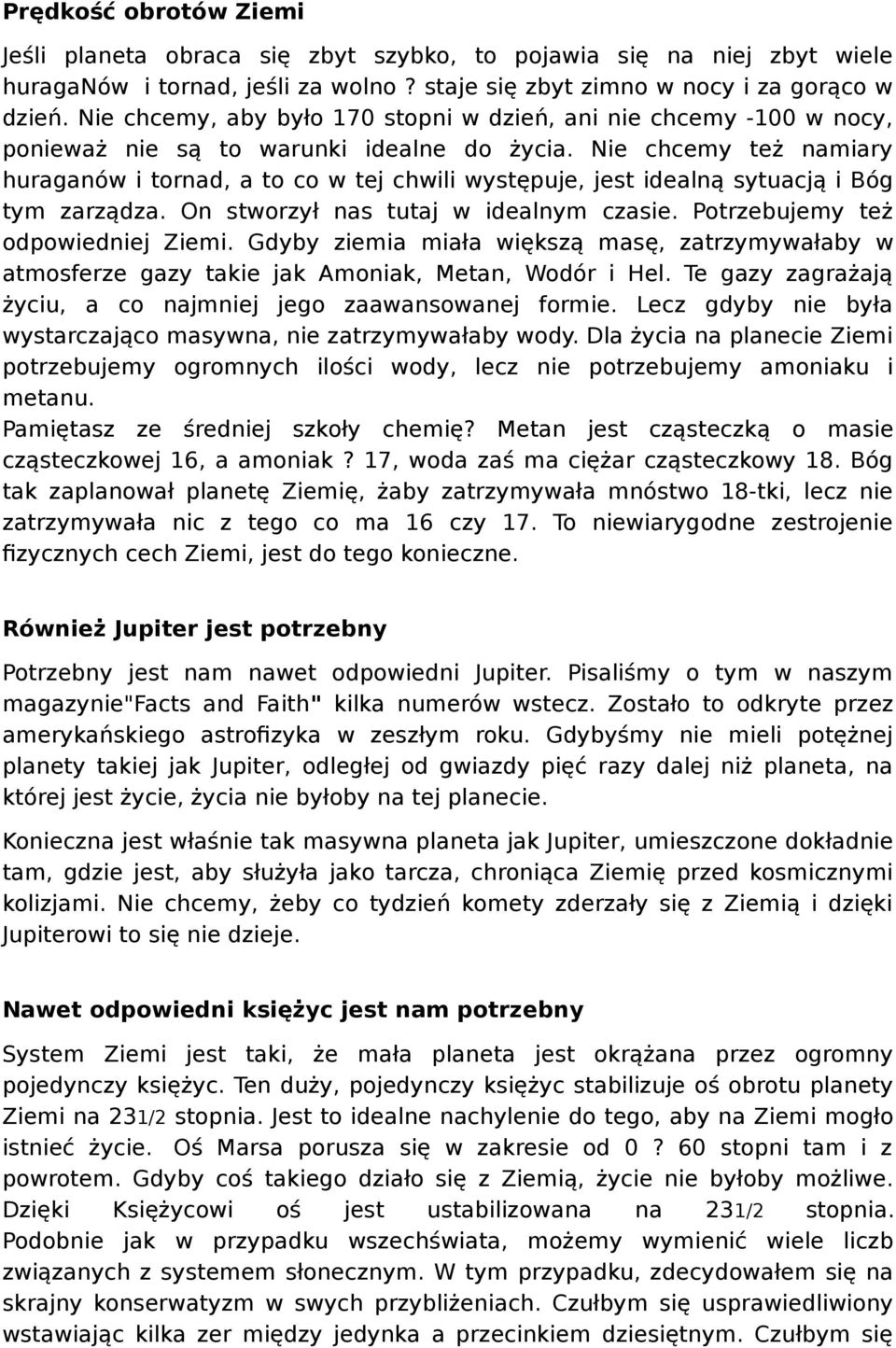 Prędkość obrotów Ziemi

Jeśli planeta obraca się zbyt szybko, to pojawia się na niej zbyt wiele huragaNów i tornad, jeśli za wolno ? staje się zbyt zimno w nocy i za gorąco w dzień. Nie chcemy, aby było 170 stopni w dzień, ani nie chcemy -100 w nocy, ponieważ nie są to warunki idealne do życia. Nie chcemy też namiary huraganów i tornad, a to co w tej chwili występuje, jest idealną sytuacją i Bóg tym zarządza. On stworzył nas tutaj w idealnym czasie. Potrzebujemy też odpowiedniej Ziemi. Gdyby ziemia miała większą masę, zatrzymywałaby w atmosferze gazy takie jak Amoniak, Metan, Wodór i Hel. Te gazy zagrażają życiu, a co najmniej jego zaawansowanej formie. Lecz gdyby nie była wystarczająco masywna, nie zatrzymywałaby wody. Dla życia na planecie Ziemi potrzebujemy ogromnych ilości wody, lecz nie potrzebujemy amoniaku i metanu.
Pamiętasz ze średniej szkoły chemię? Metan jest cząsteczką o masie cząsteczkowej 16, a amoniak ? 17, woda zaś ma ciężar cząsteczkowy 18. Bóg tak zaplanował planetę Ziemię, żaby zatrzymywała mnóstwo 18-tki, lecz nie zatrzymywała nic z tego co ma 16 czy 17. To niewiarygodne zestrojenie fizycznych cech Ziemi, jest do tego konieczne.

Również Jupiter jest potrzebny

Potrzebny jest nam nawet odpowiedni Jupiter. Pisaliśmy o tym w naszym magazynie"Facts and Faith" kilka numerów wstecz. Zostało to odkryte przez amerykańskiego astrofizyka w zeszłym roku. Gdybyśmy nie mieli potężnej planety takiej jak Jupiter, odległej od gwiazdy pięć razy dalej niż planeta, na której jest życie, życia nie byłoby na tej planecie.

Konieczna jest właśnie tak masywna planeta jak Jupiter, umieszczone dokładnie tam, gdzie jest, aby służyła jako tarcza, chroniąca Ziemię przed kosmicznymi kolizjami. Nie chcemy, żeby co tydzień komety zderzały się z Ziemią i dzięki Jupiterowi to się nie dzieje.

Nawet odpowiedni księżyc jest nam potrzebny

System Ziemi jest taki, że mała planeta jest okrążana przez ogromny pojedynczy księżyc. Ten duży, pojedynczy księżyc stabilizuje oś obrotu planety Ziemi na 231/2 stopnia. Jest to idealne nachylenie do tego, aby na Ziemi mogło istnieć życie. Oś Marsa porusza się w zakresie od 0 ? 60 stopni tam i z powrotem. Gdyby coś takiego działo się z Ziemią, życie nie byłoby możliwe. Dzięki Księżycowi oś jest ustabilizowana na 231/2 stopnia. Podobnie jak w przypadku wszechświata, możemy wymienić wiele liczb związanych z systemem słonecznym. W tym przypadku, zdecydowałem się na skrajny konserwatyzm w swych przybliżeniach. Czułbym się usprawiedliwiony wstawiając kilka zer między jedynka a przecinkiem dziesiętnym. Czułbym się